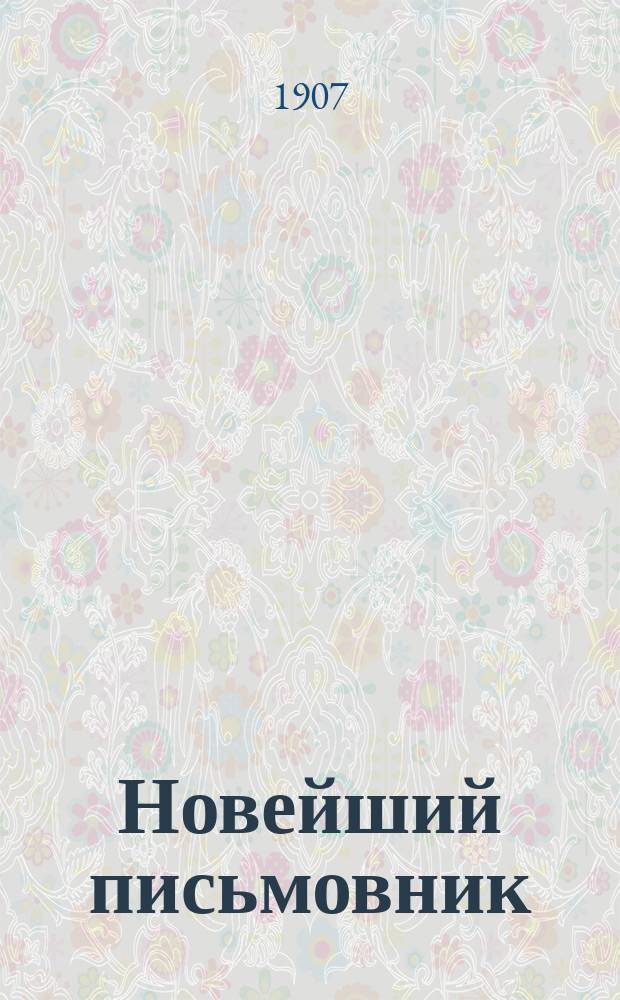 1907

Новейший письмовник